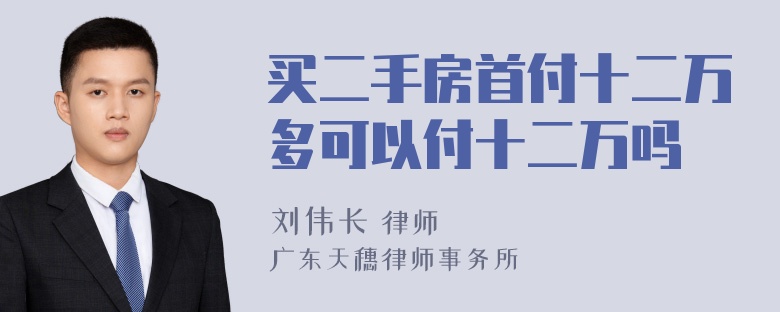 买二手房首付十二万多可以付十二万吗

刘伟长 律师
广东天穗律师事务所